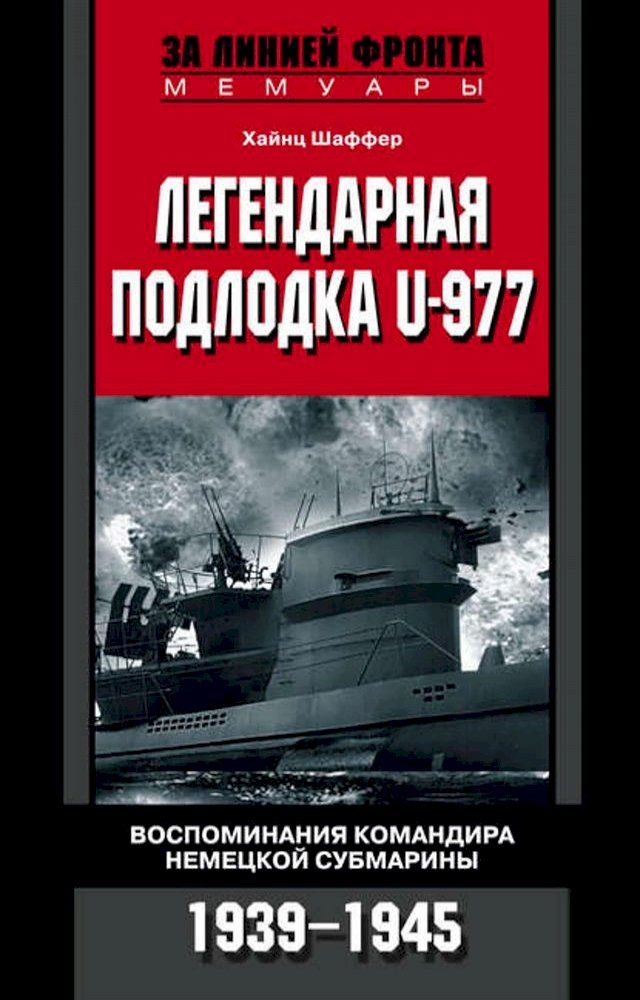 ЗА ЛИНИЕЙ ФРОНТА
МЕМУАРЫ

Хайнц Шаффер

ЛЕГЕНДАРНАЯ ПОДЛОДКА U-977

ВОСПОМИНАНИЯ КОМАНДИРА НЕМЕЦКОЙ СУБМАРИНЫ

1939–1945